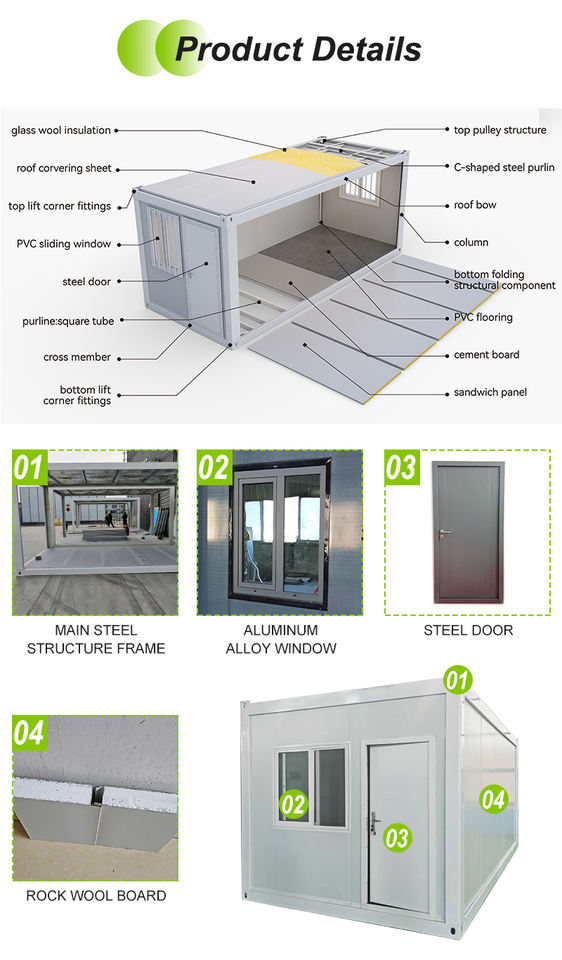 Product Details

glass wool insulation
roof corvering sheet
top lift corner fittings
PVC sliding window
steel door
purline:square tube
cross member
bottom lift corner fittings
top pulley structure
C-shaped steel purlin
roof bow
column
bottom folding structural component
PVC flooring
cement board
sandwich panel

01
MAIN STEEL STRUCTURE FRAME

02
ALUMINUM ALLOY WINDOW

03
STEEL DOOR

04
ROCK WOOL BOARD

01
02
03
04